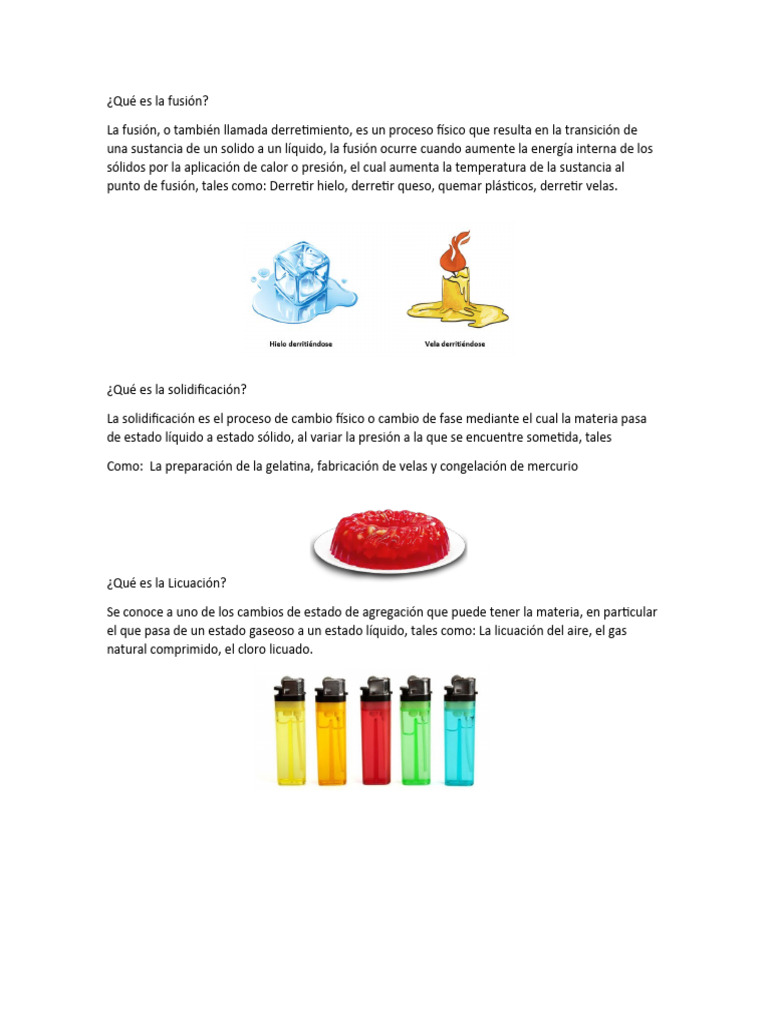 ¿Qué es la fusión?

La fusión, o también llamada derretimiento, es un proceso físico que resulta en la transición de una sustancia de un solido a un líquido, la fusión ocurre cuando aumente la energía interna de los sólidos por la aplicación de calor o presión, el cual aumenta la temperatura de la sustancia al punto de fusión, tales como: Derretir hielo, derretir queso, quemar plásticos, derretir velas.

Hielo derritiéndose

Vela derritiéndose

¿Qué es la solidificación?

La solidificación es el proceso de cambio físico o cambio de fase mediante el cual la materia pasa de estado líquido a estado sólido, al variar la presión a la que se encuentre sometida, tales

Como: La preparación de la gelatina, fabricación de velas y congelación de mercurio

¿Qué es la Licuación?

Se conoce a uno de los cambios de estado de agregación que puede tener la materia, en particular el que pasa de un estado gaseoso a un estado líquido, tales como: La licuación del aire, el gas natural comprimido, el cloro licuado.